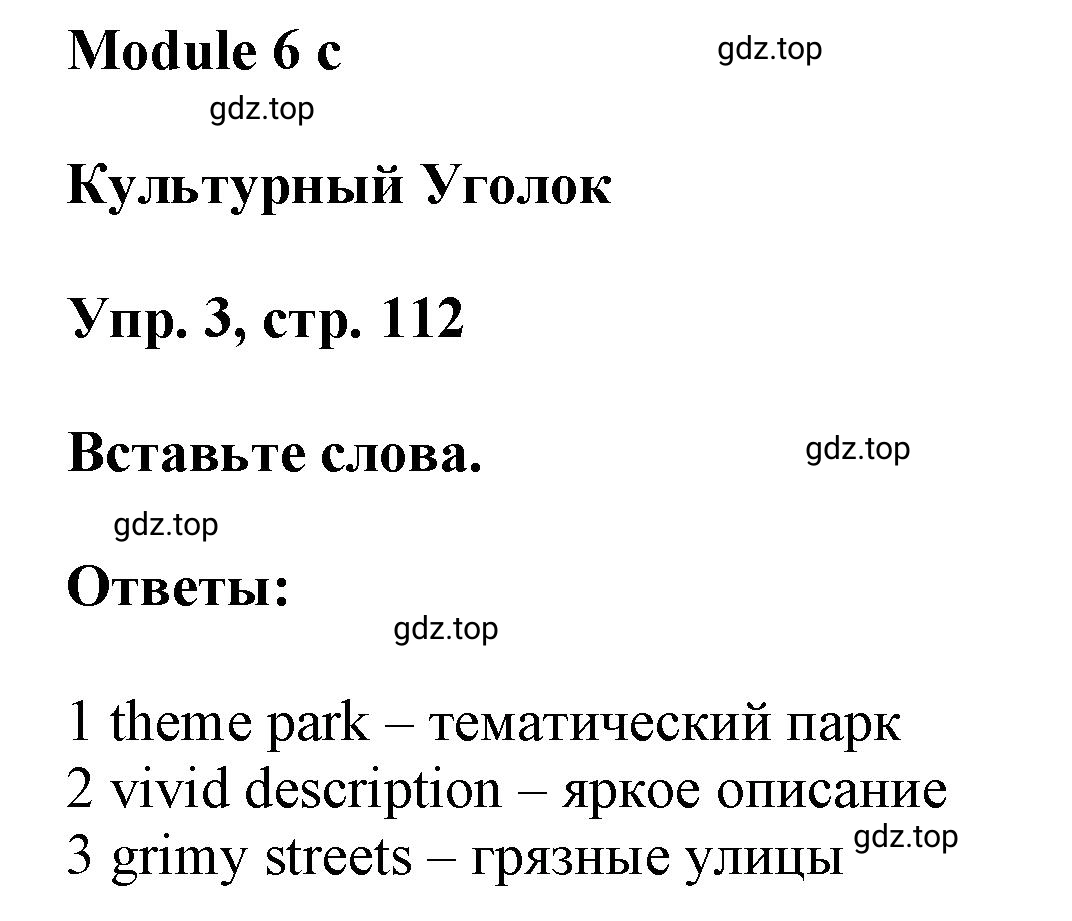 Module 6 c

gdz.top

gdz.top

Культурный Уголок

Упр. 3, стр. 112

Вставьте слова.

gdz.top

gdz.top

Ответы:

gdz.top

1 theme park – тематический парк
2 vivid description – яркое описание
3 grimy streets – грязные улицы

gdz.top